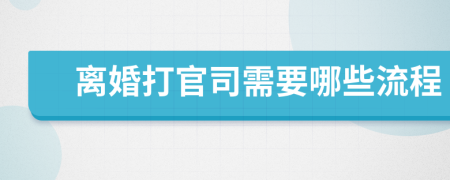 离婚打官司需要哪些流程